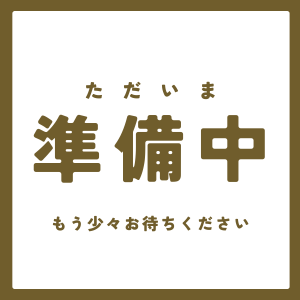 ただいま
準備中
もう少々お待ちください